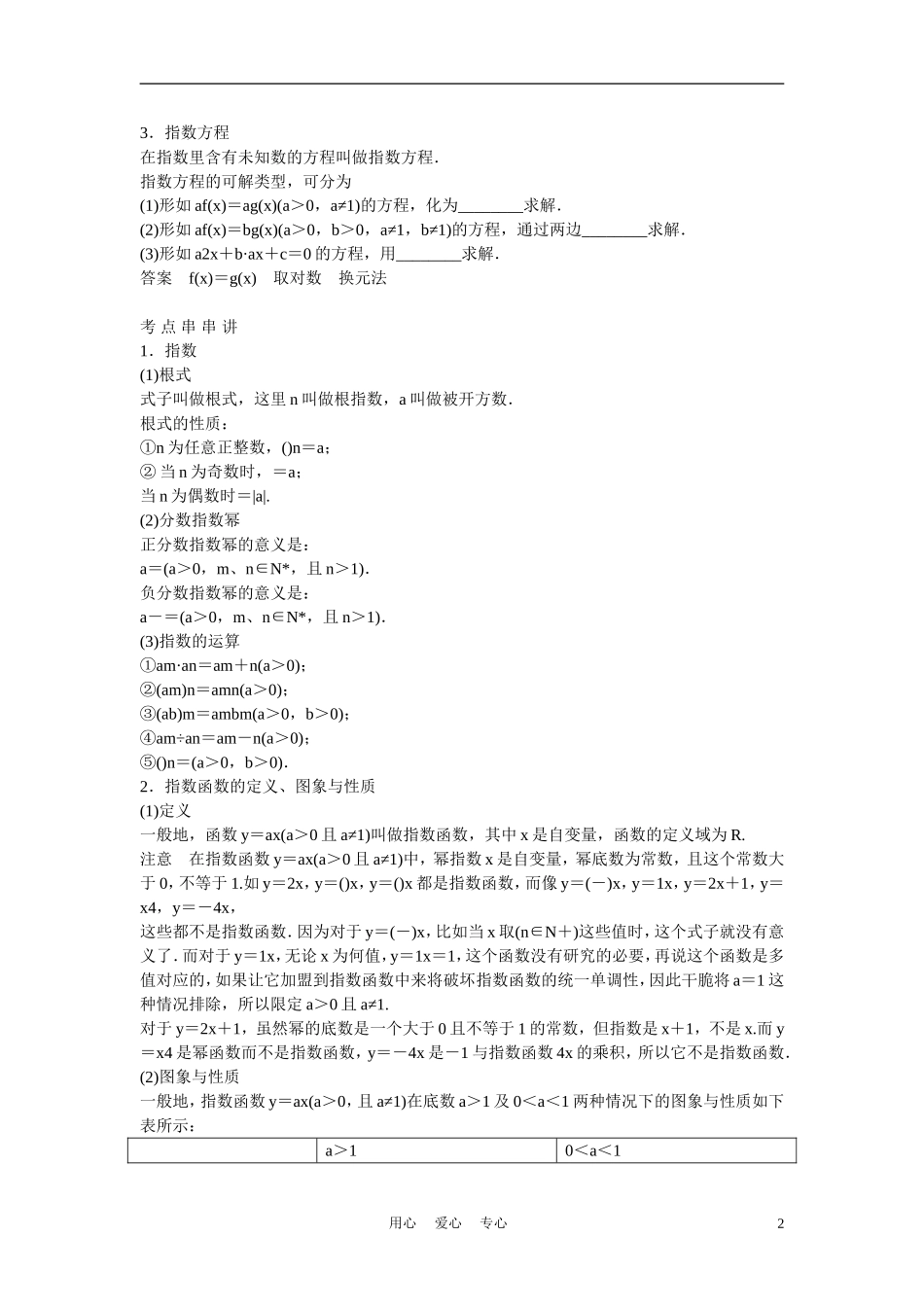 3．指数方程

在指数里含有未知数的方程叫做指数方程．

指数方程的可解类型，可分为

(1)形如 af(x)＝ag(x)(a＞0，a≠1)的方程，化为________求解．

(2)形如 af(x)＝bg(x)(a＞0，b＞0，a≠1，b≠1)的方程，通过两边________求解．

(3)形如 a2x＋b·ax＋c＝0 的方程，用________求解．

答案　f(x)＝g(x)　取对数　换元法

考 点 串 串 讲

1．指数

(1)根式

式子叫做根式，这里 n 叫做根指数，a 叫做被开方数．

根式的性质：

①n 为任意正整数，()n＝a；

② 当 n 为奇数时，＝a；

当 n 为偶数时＝|a|.

(2)分数指数幂

正分数指数幂的意义是：

a＝(a＞0，m、n∈N*，且 n＞1).

负分数指数幂的意义是：

a－＝(a＞0，m、n∈N*，且 n＞1).

(3)指数的运算

①am·an＝am＋n(a＞0)；

②(am)n＝amn(a＞0)；

③(ab)m＝ambm(a＞0，b＞0)；

④am÷an＝am－n(a＞0)；

⑤()n＝(a＞0，b＞0).

2．指数函数的定义、图象与性质

(1)定义

一般地，函数 y＝ax(a＞0 且 a≠1)叫做指数函数，其中 x 是自变量，函数的定义域为 R.

注意　在指数函数 y＝ax(a＞0 且 a≠1)中，幂指数 x 是自变量，幂底数为常数，且这个常数大于 0，不等于 1.如 y＝2x，y＝()x，y＝()x 都是指数函数，而像 y＝(－)x，y＝1x，y＝2x＋1，y＝x4，y＝－4x，

这些都不是指数函数．因为对于 y＝(－)x，比如当 x 取(n∈N＋)这些值时，这个式子就没有意义了．而对于 y＝1x，无论 x 为何值，y＝1x＝1，这个函数没有研究的必要，再说这个函数是多值对应的，如果让它加盟到指数函数中来将破坏指数函数的统一单调性，因此干脆将 a＝1 这种情况排除，所以限定 a＞0 且 a≠1.

对于 y＝2x＋1，虽然幂的底数是一个大于 0 且不等于 1 的常数，但指数是 x＋1，不是 x.而 y＝x4 是幂函数而不是指数函数，y＝－4x 是－1 与指数函数 4x 的乘积，所以它不是指数函数．

(2)图象与性质

一般地，指数函数 y＝ax(a＞0，且 a≠1)在底数 a＞1 及 0＜a＜1 两种情况下的图象与性质如下表所示：

| | a＞1 | 0＜a＜1 |
|---|---|---|

用心　爱心　专心　　2